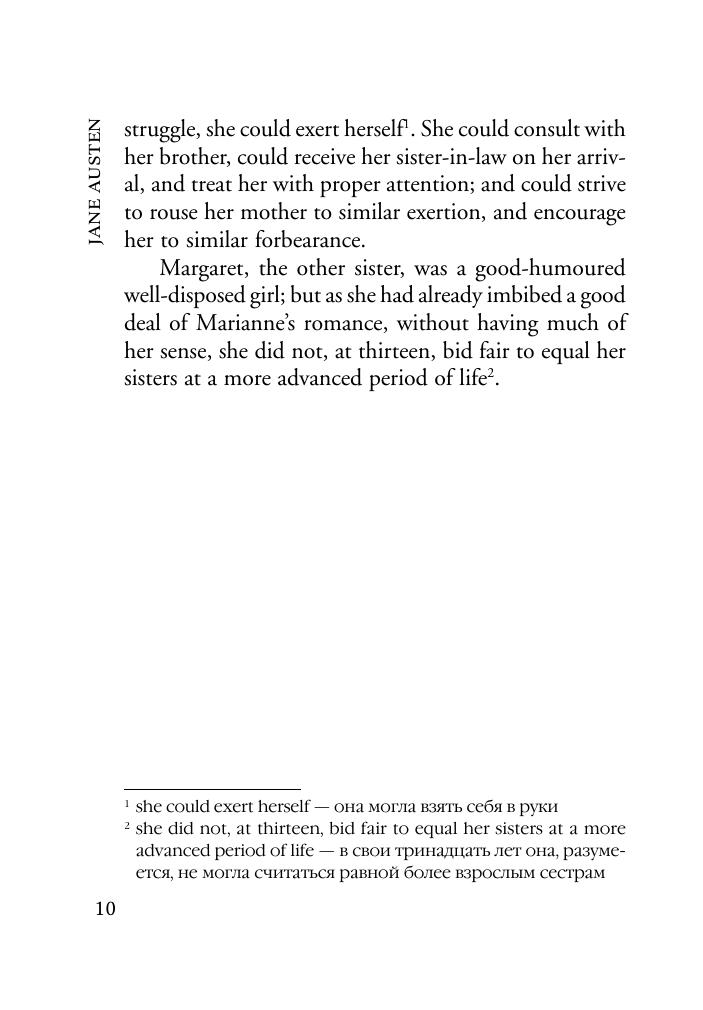 JANE AUSTEN

struggle, she could exert herself$^1$. She could consult with her brother, could receive her sister-in-law on her arrival, and treat her with proper attention; and could strive to rouse her mother to similar exertion, and encourage her to similar forbearance.

Margaret, the other sister, was a good-humoured well-disposed girl; but as she had already imbibed a good deal of Marianne's romance, without having much of her sense, she did not, at thirteen, bid fair to equal her sisters at a more advanced period of life$^2$.

$^1$ she could exert herself — она могла взять себя в руки
$^2$ she did not, at thirteen, bid fair to equal her sisters at a more advanced period of life — в свои тринадцать лет она, разумеется, не могла считаться равной более взрослым сестрам

10